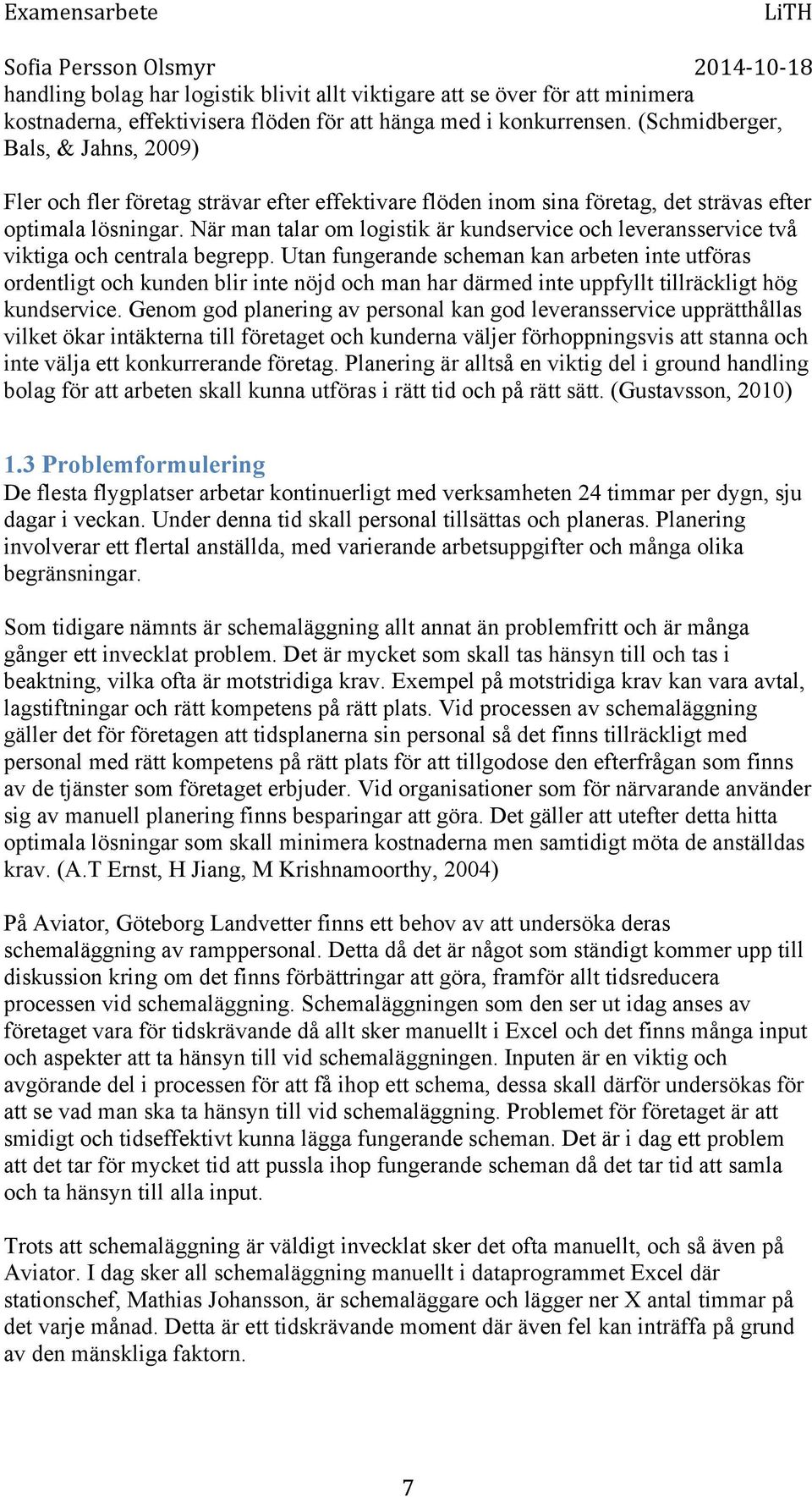 Examensarbete LiTH

Sofia Persson Olsmyr 2014-10-18

handling bolag har logistik blivit allt viktigare att se över för att minimera kostnaderna, effektivisera flöden för att hänga med i konkurrensen. (Schmidberger, Bals, & Jahns, 2009)

Fler och fler företag strävar efter effektivare flöden inom sina företag, det strävas efter optimala lösningar. När man talar om logistik är kundservice och leveransservice två viktiga och centrala begrepp. Utan fungerande scheman kan arbeten inte utföras ordentligt och kunden blir inte nöjd och man har därmed inte uppfyllt tillräckligt hög kundservice. Genom god planering av personal kan god leveransservice upprätthållas vilket ökar intäkterna till företaget och kunderna väljer förhoppningsvis att stanna och inte välja ett konkurrerande företag. Planering är alltså en viktig del i ground handling bolag för att arbeten skall kunna utföras i rätt tid och på rätt sätt. (Gustavsson, 2010)

1.3 Problemformulering

De flesta flygplatser arbetar kontinuerligt med verksamheten 24 timmar per dygn, sju dagar i veckan. Under denna tid skall personal tillsättas och planeras. Planering involverar ett flertal anställda, med varierande arbetsuppgifter och många olika begränsningar.

Som tidigare nämnts är schemaläggning allt annat än problemfritt och är många gånger ett invecklat problem. Det är mycket som skall tas hänsyn till och tas i beaktning, vilka ofta är motstridiga krav. Exempel på motstridiga krav kan vara avtal, lagstiftningar och rätt kompetens på rätt plats. Vid processen av schemaläggning gäller det för företagen att tidsplanerna sin personal så det finns tillräckligt med personal med rätt kompetens på rätt plats för att tillgodose den efterfrågan som finns av de tjänster som företaget erbjuder. Vid organisationer som för närvarande använder sig av manuell planering finns besparingar att göra. Det gäller att utefter detta hitta optimala lösningar som skall minimera kostnaderna men samtidigt möta de anställdas krav. (A.T Ernst, H Jiang, M Krishnamoorthy, 2004)

På Aviator, Göteborg Landvetter finns ett behov av att undersöka deras schemaläggning av ramppersonal. Detta då det är något som ständigt kommer upp till diskussion kring om det finns förbättringar att göra, framför allt tidsreducera processen vid schemaläggning. Schemaläggningen som den ser ut idag anses av företaget vara för tidskrävande då allt sker manuellt i Excel och det finns många input och aspekter att ta hänsyn till vid schemaläggningen. Inputen är en viktig och avgörande del i processen för att få ihop ett schema, dessa skall därför undersökas för att se vad man ska ta hänsyn till vid schemaläggning. Problemet för företaget är att smidigt och tidseffektivt kunna lägga fungerande scheman. Det är i dag ett problem att det tar för mycket tid att pussla ihop fungerande scheman då det tar tid att samla och ta hänsyn till alla input.

Trots att schemaläggning är väldigt invecklat sker det ofta manuellt, och så även på Aviator. I dag sker all schemaläggning manuellt i dataprogrammet Excel där stationschef, Mathias Johansson, är schemaläggare och lägger ner X antal timmar på det varje månad. Detta är ett tidskrävande moment där även fel kan inträffa på grund av den mänskliga faktorn.

7